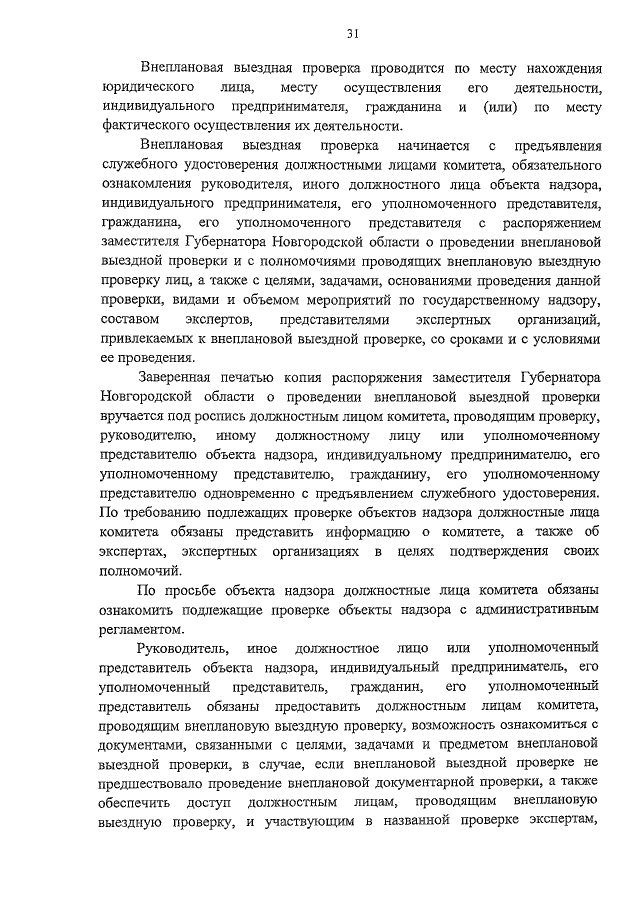 31

Внеплановая выездная проверка проводится по месту нахождения юридического лица, месту осуществления его деятельности, индивидуального предпринимателя, гражданина и (или) по месту фактического осуществления их деятельности.

Внеплановая выездная проверка начинается с предъявления служебного удостоверения должностными лицами комитета, обязательного ознакомления руководителя, иного должностного лица объекта надзора, индивидуального предпринимателя, его уполномоченного представителя, гражданина, его уполномоченного представителя с распоряжением заместителя Губернатора Новгородской области о проведении внеплановой выездной проверки и с полномочиями проводящих внеплановую выездную проверку лиц, а также с целями, задачами, основаниями проведения данной проверки, видами и объемом мероприятий по государственному надзору, составом экспертов, представителями экспертных организаций, привлекаемых к внеплановой выездной проверке, со сроками и с условиями ее проведения.

Заверенная печатью копия распоряжения заместителя Губернатора Новгородской области о проведении внеплановой выездной проверки вручается под роспись должностным лицом комитета, проводящим проверку, руководителю, иному должностному лицу или уполномоченному представителю объекта надзора, индивидуальному предпринимателю, его уполномоченному представителю, гражданину, его уполномоченному представителю одновременно с предъявлением служебного удостоверения. По требованию подлежащих проверке объектов надзора должностные лица комитета обязаны представить информацию о комитете, а также об экспертах, экспертных организациях в целях подтверждения своих полномочий.

По просьбе объекта надзора должностные лица комитета обязаны ознакомить подлежащие проверке объекты надзора с административным регламентом.

Руководитель, иное должностное лицо или уполномоченный представитель объекта надзора, индивидуальный предприниматель, его уполномоченный представитель, гражданин, его уполномоченный представитель обязаны предоставить должностным лицам комитета, проводящим внеплановую выездную проверку, возможность ознакомиться с документами, связанными с целями, задачами и предметом внеплановой выездной проверки, в случае, если внеплановой выездной проверке не предшествовало проведение внеплановой документарной проверки, а также обеспечить доступ должностным лицам, проводящим внеплановую выездную проверку, и участвующим в названной проверке экспертам,